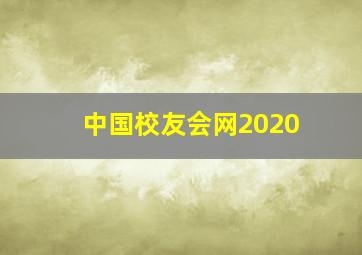 中国校友会网2020